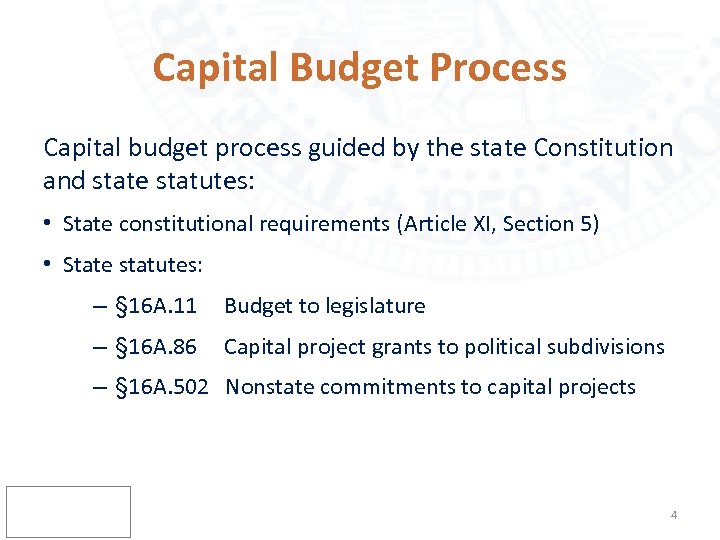 Capital Budget Process

Capital budget process guided by the state Constitution and state statutes:

• State constitutional requirements (Article XI, Section 5)

• State statutes:

– §16A.11 Budget to legislature

– §16A.86 Capital project grants to political subdivisions

– §16A.502 Nonstate commitments to capital projects

4